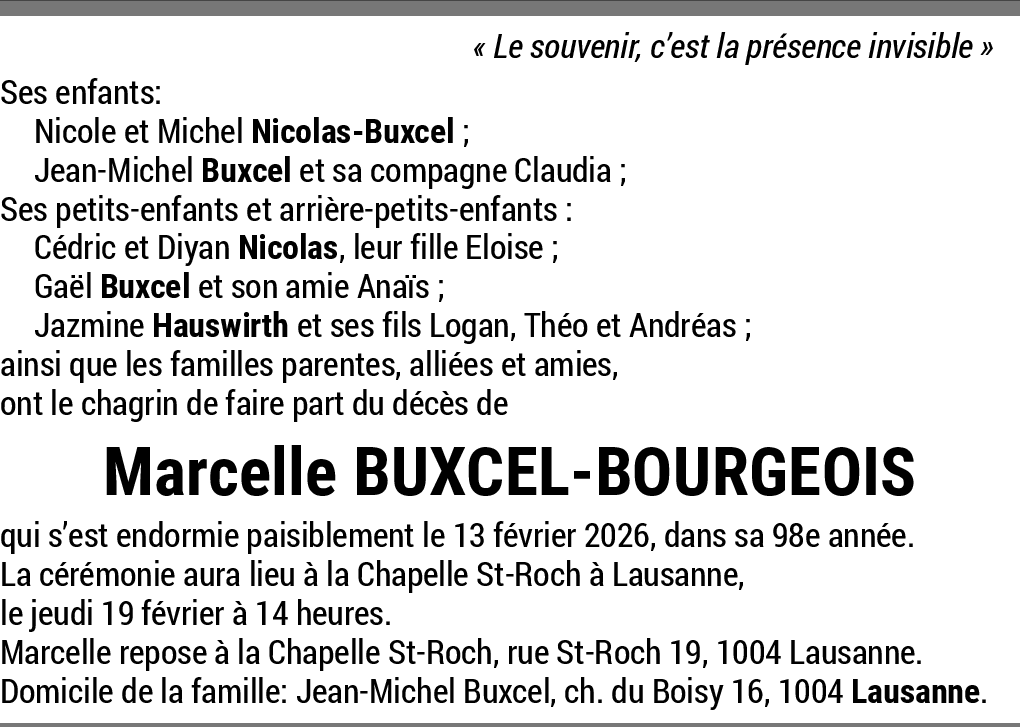 « Le souvenir, c'est la présence invisible »

Ses enfants:
Nicole et Michel Nicolas-Buxcel ;
Jean-Michel Buxcel et sa compagne Claudia ;
Ses petits-enfants et arrière-petits-enfants :
Cédric et Diyan Nicolas, leur fille Eloise ;
Gaël Buxcel et son amie Anaïs ;
Jazmine Hauswirth et ses fils Logan, Théo et Andréas ;
ainsi que les familles parentes, alliées et amies,
ont le chagrin de faire part du décès de

Marcelle BUXCEL-BOURGEOIS

qui s'est endormie paisiblement le 13 février 2026, dans sa 98e année.
La cérémonie aura lieu à la Chapelle St-Roch à Lausanne,
le jeudi 19 février à 14 heures.
Marcelle repose à la Chapelle St-Roch, rue St-Roch 19, 1004 Lausanne.
Domicile de la famille: Jean-Michel Buxcel, ch. du Boisy 16, 1004 Lausanne.